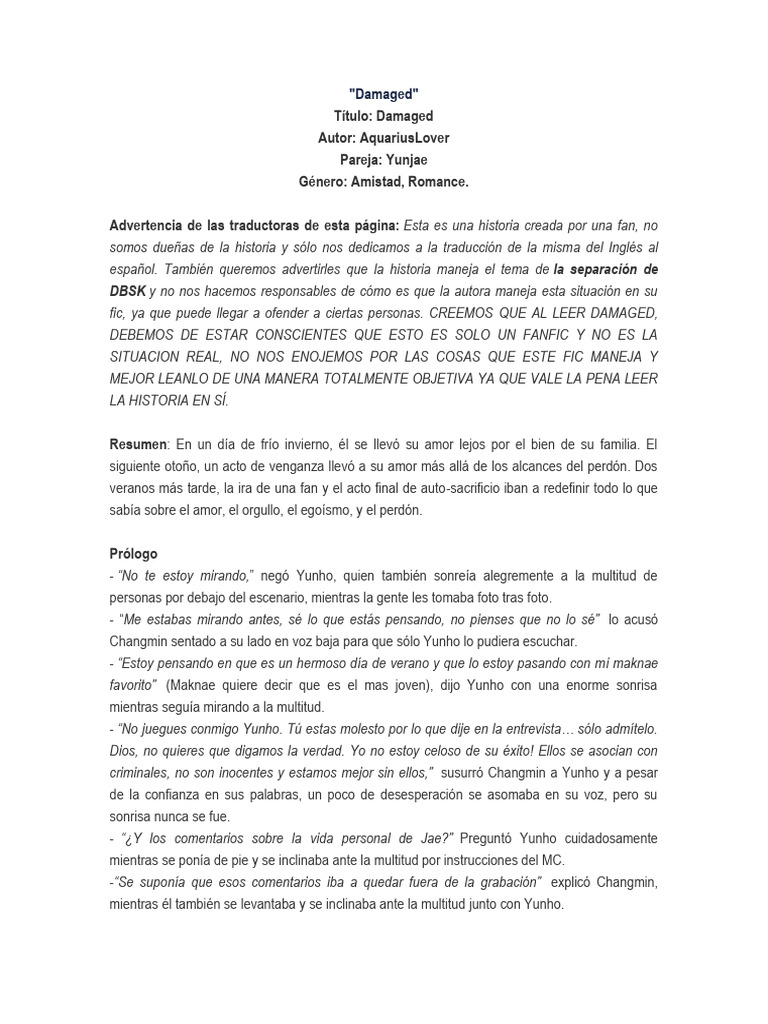 "Damaged"
Título: Damaged
Autor: AquariusLover
Pareja: Yunjae
Género: Amistad, Romance.

Advertencia de las traductoras de esta página: Esta es una historia creada por una fan, no somos dueñas de la historia y sólo nos dedicamos a la traducción de la misma del Inglés al español. También queremos advertirles que la historia maneja el tema de la separación de DBSK y no nos hacemos responsables de cómo es que la autora maneja esta situación en su fic, ya que puede llegar a ofender a ciertas personas. CREEMOS QUE AL LEER DAMAGED, DEBEMOS DE ESTAR CONSCIENTES QUE ESTO ES SOLO UN FANFIC Y NO ES LA SITUACION REAL, NO NOS ENOJEMOS POR LAS COSAS QUE ESTE FIC MANEJA Y MEJOR LEANLO DE UNA MANERA TOTALMENTE OBJETIVA YA QUE VALE LA PENA LEER LA HISTORIA EN SÍ.

Resumen: En un día de frío invierno, él se llevó su amor lejos por el bien de su familia. El siguiente otoño, un acto de venganza llevó a su amor más allá de los alcances del perdón. Dos veranos más tarde, la ira de una fan y el acto final de auto-sacrificio iban a redefinir todo lo que sabía sobre el amor, el orgullo, el egoísmo, y el perdón.

Prólogo
- "No te estoy mirando," negó Yunho, quien también sonreía alegremente a la multitud de personas por debajo del escenario, mientras la gente les tomaba foto tras foto.
- "Me estabas mirando antes, sé lo que estás pensando, no pienses que no lo sé" lo acusó Changmin sentado a su lado en voz baja para que sólo Yunho lo pudiera escuchar.
- "Estoy pensando en que es un hermoso día de verano y que lo estoy pasando con mi maknae favorito" (Maknae quiere decir que es el mas joven), dijo Yunho con una enorme sonrisa mientras seguía mirando a la multitud.
- "No juegues conmigo Yunho. Tú estas molesto por lo que dije en la entrevista… sólo admítelo. Dios, no quieres que digamos la verdad. Yo no estoy celoso de su éxito! Ellos se asocian con criminales, no son inocentes y estamos mejor sin ellos," susurró Changmin a Yunho y a pesar de la confianza en sus palabras, un poco de desesperación se asomaba en su voz, pero su sonrisa nunca se fue.
- "¿Y los comentarios sobre la vida personal de Jae?" Preguntó Yunho cuidadosamente mientras se ponía de pie y se inclinaba ante la multitud por instrucciones del MC.
-"Se suponía que esos comentarios iba a quedar fuera de la grabación" explicó Changmin, mientras él también se levantaba y se inclinaba ante la multitud junto con Yunho.